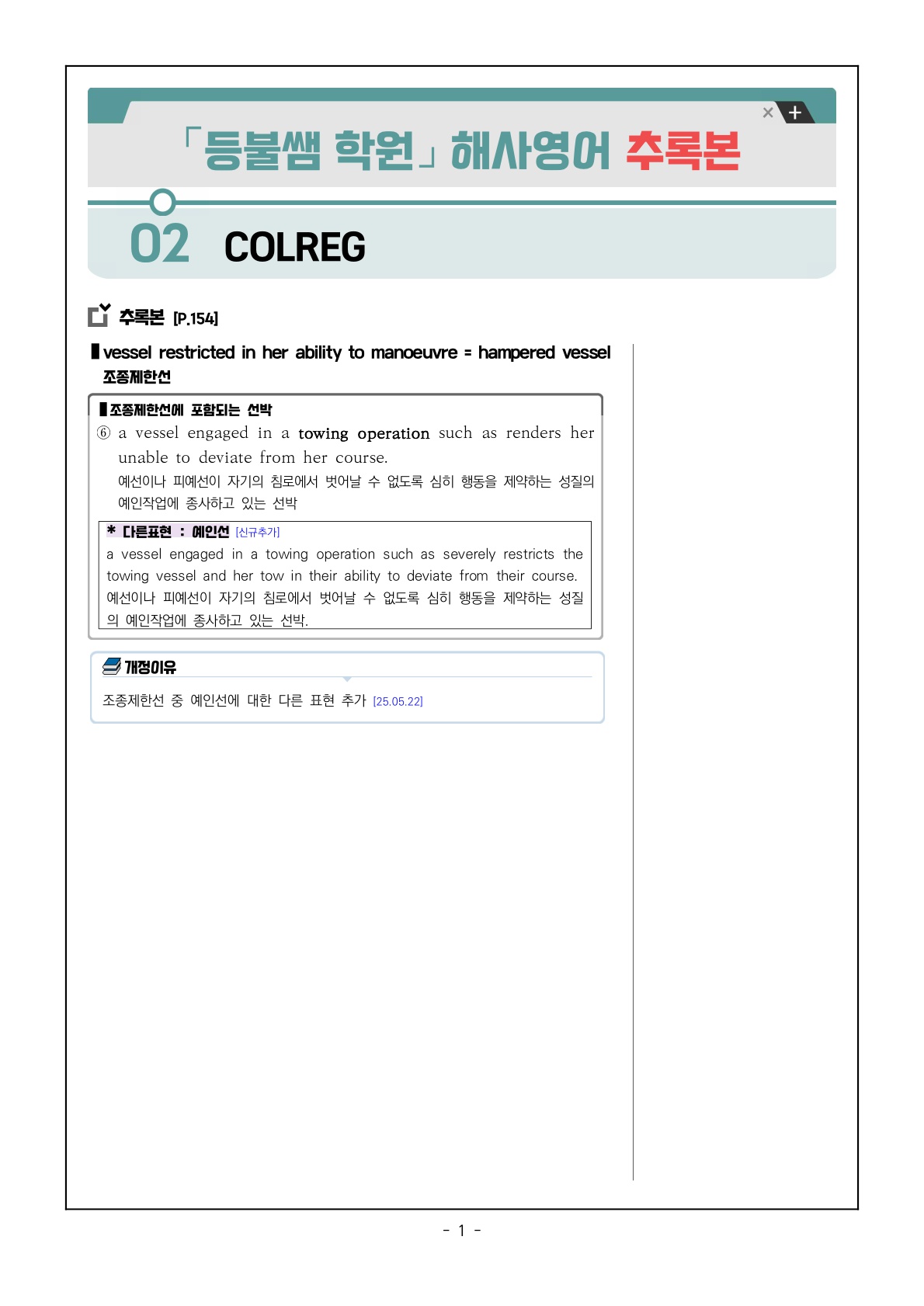 「등불쌤 학원」 해사영어 추록본

02 COLREG

추록본 [P.154]

▌vessel restricted in her ability to manoeuvre = hampered vessel
조종제한선

▌조종제한선에 포함되는 선박
⑥ a vessel engaged in a towing operation such as renders her unable to deviate from her course.
예선이나 피예선이 자기의 침로에서 벗어날 수 없도록 심히 행동을 제약하는 성질의 예인작업에 종사하고 있는 선박

* 다른표현 : 예인선 [신규추가]
a vessel engaged in a towing operation such as severely restricts the towing vessel and her tow in their ability to deviate from their course.
예선이나 피예선이 자기의 침로에서 벗어날 수 없도록 심히 행동을 제약하는 성질의 예인작업에 종사하고 있는 선박.

개정이유
조종제한선 중 예인선에 대한 다른 표현 추가 [25.05.22]

- 1 -